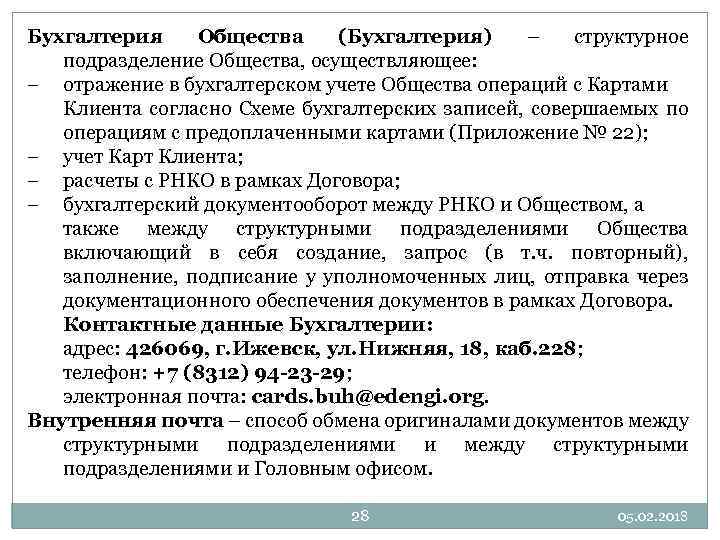 Бухгалтерия Общества (Бухгалтерия) – структурное подразделение Общества, осуществляющее:
– отражение в бухгалтерском учете Общества операций с Картами Клиента согласно Схеме бухгалтерских записей, совершаемых по операциям с предоплаченными картами (Приложение № 22);
– учет Карт Клиента;
– расчеты с РНКО в рамках Договора;
– бухгалтерский документооборот между РНКО и Обществом, а также между структурными подразделениями Общества включающий в себя создание, запрос (в т.ч. повторный), заполнение, подписание у уполномоченных лиц, отправка через документационного обеспечения документов в рамках Договора.
Контактные данные Бухгалтерии:
адрес: 426069, г.Ижевск, ул.Нижняя, 18, каб.228;
телефон: +7 (8312) 94-23-29;
электронная почта: cards.buh@edengi.org.
Внутренняя почта – способ обмена оригиналами документов между структурными подразделениями и между структурными подразделениями и Головным офисом.

28

05.02.2018